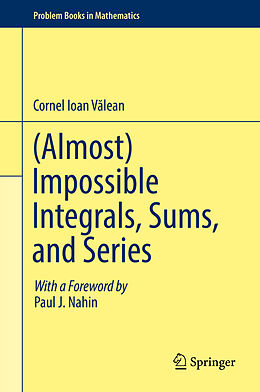 Problem Books in Mathematics

Cornel Ioan Vălean

(Almost) Impossible Integrals, Sums, and Series

With a Foreword by
Paul J. Nahin

Springer